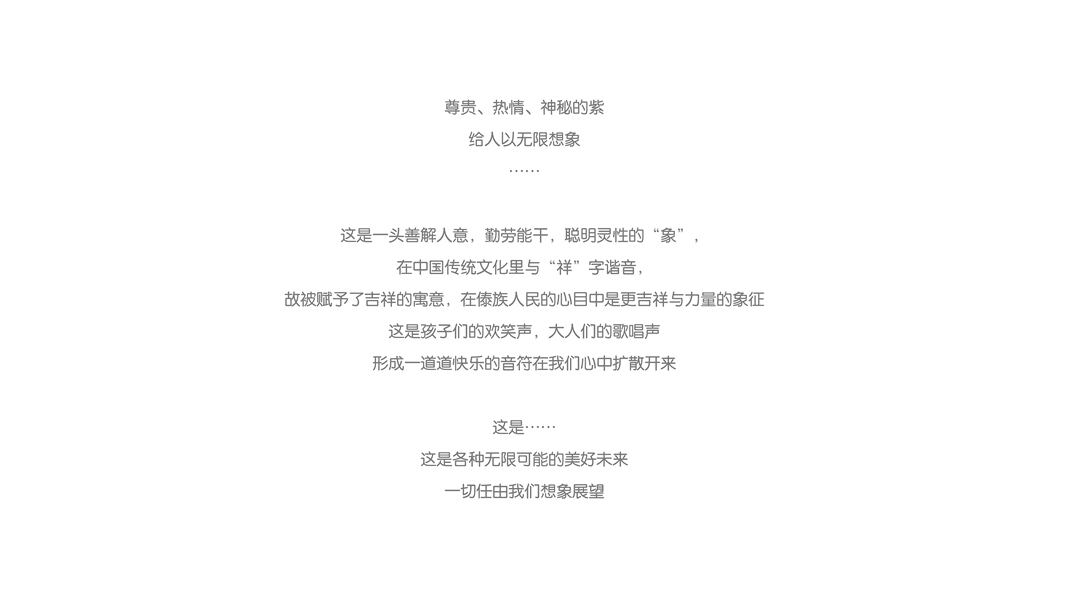 尊贵、热情、神秘的紫

给人以无限想象

……

这是一头善解人意，勤劳能干，聪明灵性的“象”，

在中国传统文化里与“祥”字谐音，

故被赋予了吉祥的寓意，在傣族人民的心目中是更吉祥与力量的象征

这是孩子们的欢笑声，大人们的歌唱声

形成一道道快乐的音符在我们心中扩散开来

这是……

这是各种无限可能的美好未来

一切任由我们想象展望